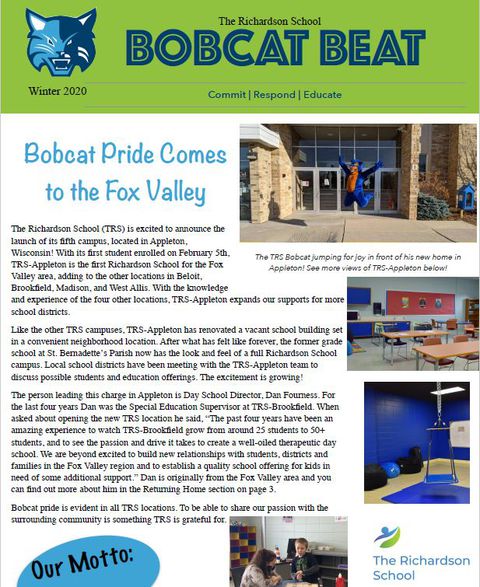 The Richardson School
BOBCAT BEAT
Winter 2020
Commit | Respond | Educate

Bobcat Pride Comes to the Fox Valley

The TRS Bobcat jumping for joy in front of his new home in Appleton! See more views of TRS-Appleton below!

The Richardson School (TRS) is excited to announce the launch of its fifth campus, located in Appleton, Wisconsin! With its first student enrolled on February 5th, TRS-Appleton is the first Richardson School for the Fox Valley area, adding to the other locations in Beloit, Brookfield, Madison, and West Allis. With the knowledge and experience of the four other locations, TRS-Appleton expands our supports for more school districts.

Like the other TRS campuses, TRS-Appleton has renovated a vacant school building set in a convenient neighborhood location. After what has felt like forever, the former grade school at St. Bernadette's Parish now has the look and feel of a full Richardson School campus. Local school districts have been meeting with the TRS-Appleton team to discuss possible students and education offerings. The excitement is growing!

The person leading this charge in Appleton is Day School Director, Dan Fourness. For the last four years Dan was the Special Education Supervisor at TRS-Brookfield. When asked about opening the new TRS location he said, "The past four years have been an amazing experience to watch TRS-Brookfield grow from around 25 students to 50+ students, and to see the passion and drive it takes to create a well-oiled therapeutic day school. We are beyond excited to build new relationships with students, districts and families in the Fox Valley region and to establish a quality school offering for kids in need of some additional support." Dan is originally from the Fox Valley area and you can find out more about him in the Returning Home section on page 3.

Bobcat pride is evident in all TRS locations. To be able to share our passion with the surrounding community is something TRS is grateful for.

Our Motto:

The Richardson School